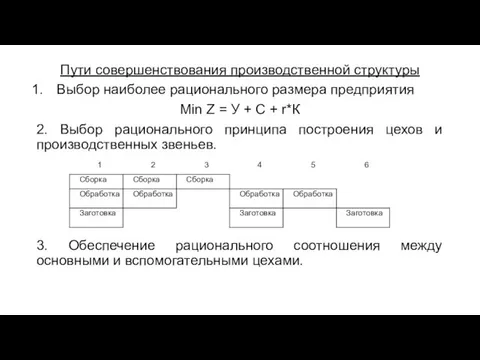 Пути совершенствования производственной структуры

1. Выбор наиболее рационального размера предприятия

Min Z = У + С + r*К

2. Выбор рационального принципа построения цехов и производственных звеньев.

| 1 | 2 | 3 | 4 | 5 | 6 |
|---|---|---|---|---|---|
| Сборка | Сборка | Сборка | | | |
| Обработка | Обработка | | Обработка | Обработка | |
| Заготовка | | | Заготовка | | Заготовка |

3. Обеспечение рационального соотношения между основными и вспомогательными цехами.